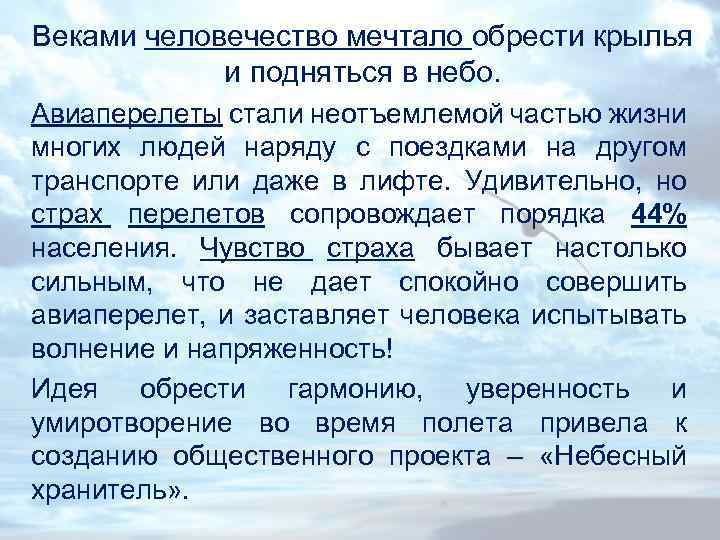 Веками человечество мечтало обрести крылья и подняться в небо.

Авиаперелеты стали неотъемлемой частью жизни многих людей наряду с поездками на другом транспорте или даже в лифте. Удивительно, но страх перелетов сопровождает порядка 44% населения. Чувство страха бывает настолько сильным, что не дает спокойно совершить авиаперелет, и заставляет человека испытывать волнение и напряженность!

Идея обрести гармонию, уверенность и умиротворение во время полета привела к созданию общественного проекта – «Небесный хранитель».